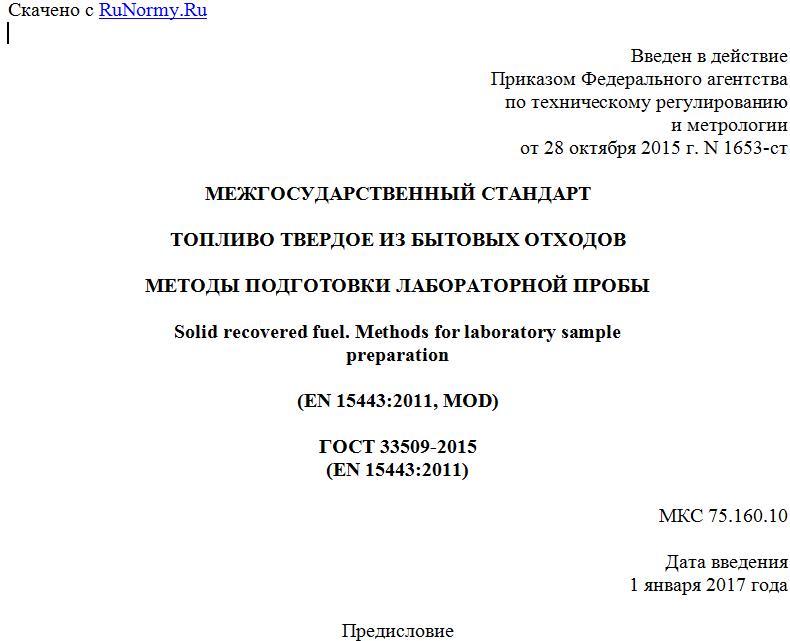 Скачено с RuNormy.Ru

Введен в действие
Приказом Федерального агентства
по техническому регулированию
и метрологии
от 28 октября 2015 г. N 1653-ст

МЕЖГОСУДАРСТВЕННЫЙ СТАНДАРТ

ТОПЛИВО ТВЕРДОЕ ИЗ БЫТОВЫХ ОТХОДОВ

МЕТОДЫ ПОДГОТОВКИ ЛАБОРАТОРНОЙ ПРОБЫ

Solid recovered fuel. Methods for laboratory sample preparation

(EN 15443:2011, MOD)

ГОСТ 33509-2015
(EN 15443:2011)

МКС 75.160.10

Дата введения
1 января 2017 года

Предисловие